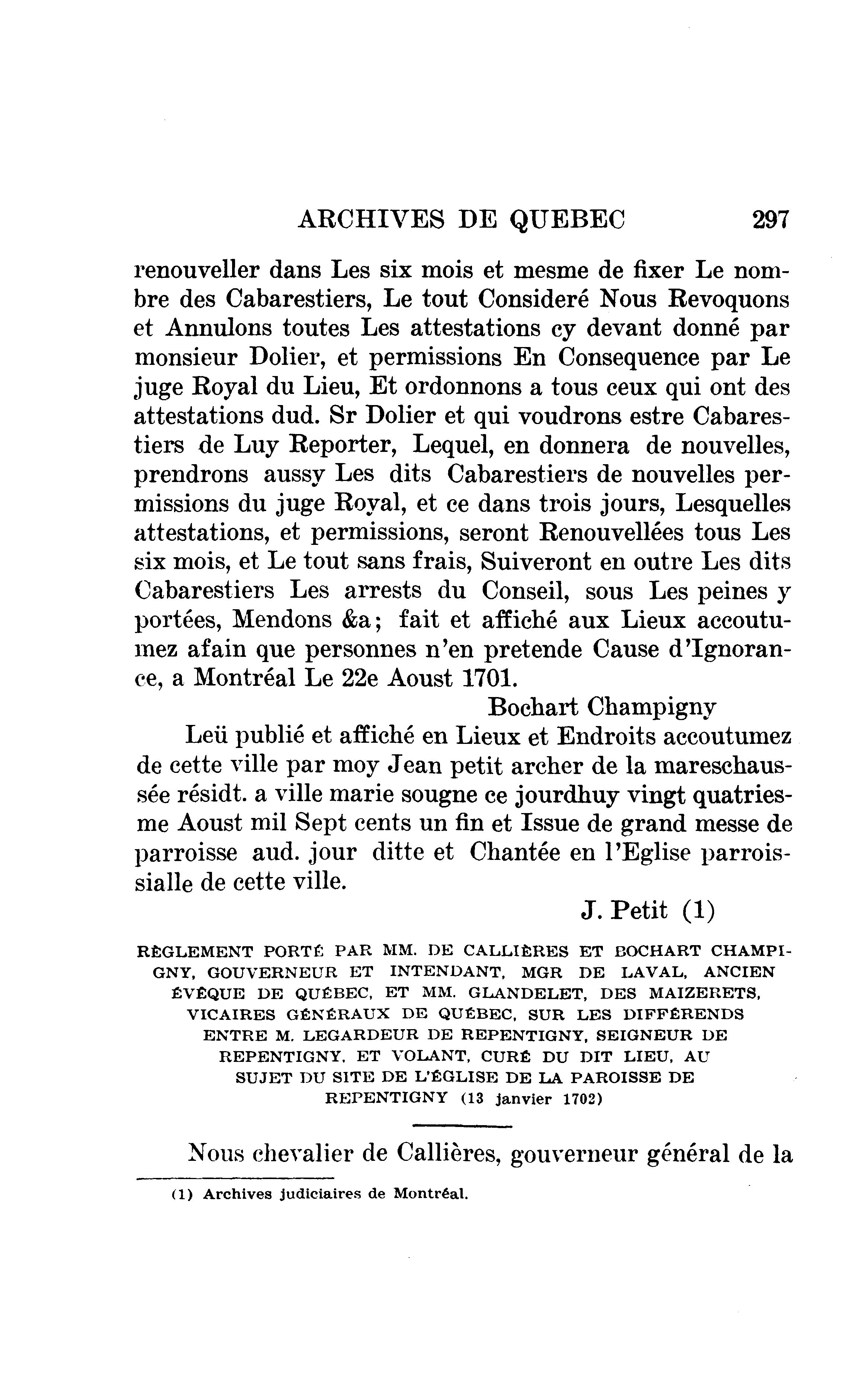 ARCHIVES DE QUEBEC 297

renouveller dans Les six mois et mesme de fixer Le nombre des Cabarestiers, Le tout Consideré Nous Revoquons et Annulons toutes Les attestations cy devant donné par monsieur Dolier, et permissions En Consequence par Le juge Royal du Lieu, Et ordonnons a tous ceux qui ont des attestations dud. Sr Dolier et qui voudrons estre Cabarestiers de Luy Reporter, Lequel, en donnera de nouvelles, prendrons aussy Les dits Cabarestiers de nouvelles permissions du juge Royal, et ce dans trois jours, Lesquelles attestations, et permissions, seront Renouvellées tous Les six mois, et Le tout sans frais, Suiveront en outre Les dits Cabarestiers Les arrests du Conseil, sous Les peines y portées, Mendons &a; fait et affiché aux Lieux accoutumez afain que personnes n'en pretende Cause d'Ignorance, a Montréal Le 22e Aoust 1701.

Bochart Champigny

Leü publié et affiché en Lieux et Endroits accoutumez de cette ville par moy Jean petit archer de la mareschaussée résidt. a ville marie sougne ce jourdhuy vingt quatriesme Aoust mil Sept cents un fin et Issue de grand messe de parroisse aud. jour ditte et Chantée en l'Eglise parroissialle de cette ville.

J. Petit (1)

RÈGLEMENT PORTÉ PAR MM. DE CALLIÈRES ET BOCHART CHAMPIGNY, GOUVERNEUR ET INTENDANT, MGR DE LAVAL, ANCIEN ÉVÊQUE DE QUÉBEC, ET MM. GLANDELET, DES MAIZERETS, VICAIRES GÉNÉRAUX DE QUÉBEC, SUR LES DIFFÉRENDS ENTRE M. LEGARDEUR DE REPENTIGNY, SEIGNEUR DE REPENTIGNY, ET VOLANT, CURÉ DU DIT LIEU, AU SUJET DU SITE DE L'ÉGLISE DE LA PAROISSE DE REPENTIGNY (13 janvier 1702)

Nous chevalier de Callières, gouverneur général de la

(1) Archives judiciaires de Montréal.